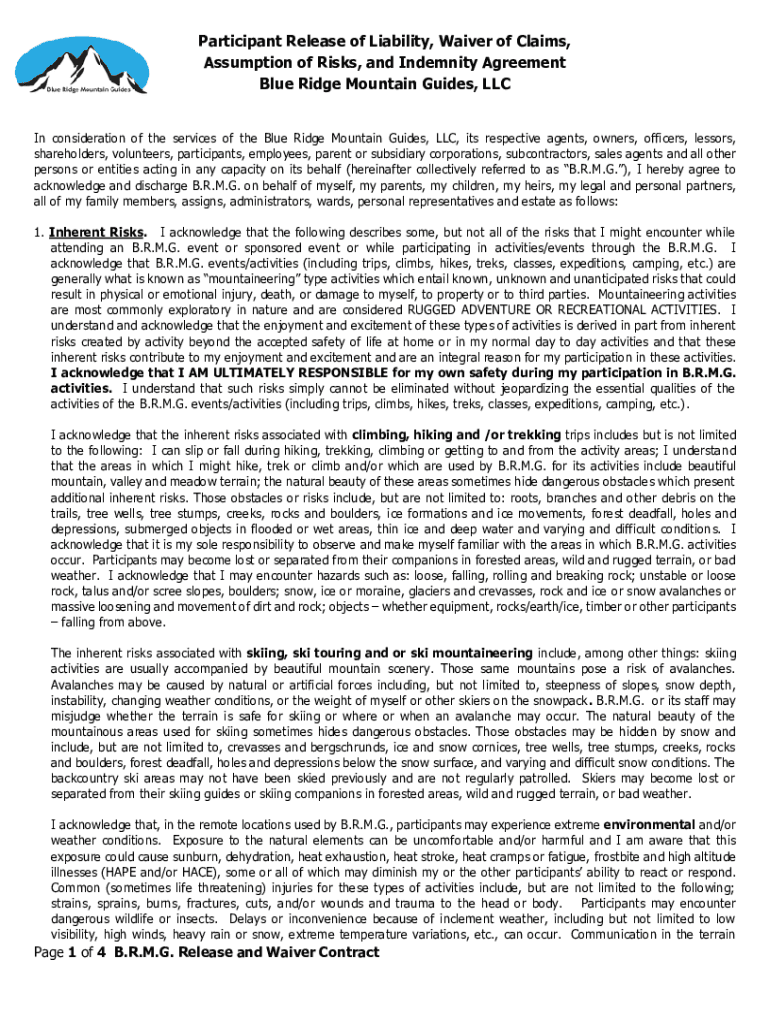 Blue Ridge Mountain Guides

Participant Release of Liability, Waiver of Claims, Assumption of Risks, and Indemnity Agreement
Blue Ridge Mountain Guides, LLC

In consideration of the services of the Blue Ridge Mountain Guides, LLC, its respective agents, owners, officers, lessors, shareholders, volunteers, participants, employees, parent or subsidiary corporations, subcontractors, sales agents and all other persons or entities acting in any capacity on its behalf (hereinafter collectively referred to as "B.R.M.G."), I hereby agree to acknowledge and discharge B.R.M.G. on behalf of myself, my parents, my children, my heirs, my legal and personal partners, all of my family members, assigns, administrators, wards, personal representatives and estate as follows:

1. Inherent Risks. I acknowledge that the following describes some, but not all of the risks that I might encounter while attending an B.R.M.G. event or sponsored event or while participating in activities/events through the B.R.M.G. I acknowledge that B.R.M.G. events/activities (including trips, climbs, hikes, treks, classes, expeditions, camping, etc.) are generally what is known as "mountaineering" type activities which entail known, unknown and unanticipated risks that could result in physical or emotional injury, death, or damage to myself, to property or to third parties. Mountaineering activities are most commonly exploratory in nature and are considered RUGGED ADVENTURE OR RECREATIONAL ACTIVITIES. I understand and acknowledge that the enjoyment and excitement of these types of activities is derived in part from inherent risks created by activity beyond the accepted safety of life at home or in my normal day to day activities and that these inherent risks contribute to my enjoyment and excitement and are an integral reason for my participation in these activities. I acknowledge that I AM ULTIMATELY RESPONSIBLE for my own safety during my participation in B.R.M.G. activities. I understand that such risks simply cannot be eliminated without jeopardizing the essential qualities of the activities of the B.R.M.G. events/activities (including trips, climbs, hikes, treks, classes, expeditions, camping, etc.).

I acknowledge that the inherent risks associated with climbing, hiking and /or trekking trips includes but is not limited to the following: I can slip or fall during hiking, trekking, climbing or getting to and from the activity areas; I understand that the areas in which I might hike, trek or climb and/or which are used by B.R.M.G. for its activities include beautiful mountain, valley and meadow terrain; the natural beauty of these areas sometimes hide dangerous obstacles which present additional inherent risks. Those obstacles or risks include, but are not limited to: roots, branches and other debris on the trails, tree wells, tree stumps, creeks, rocks and boulders, ice formations and ice movements, forest deadfall, holes and depressions, submerged objects in flooded or wet areas, thin ice and deep water and varying and difficult conditions. I acknowledge that it is my sole responsibility to observe and make myself familiar with the areas in which B.R.M.G. activities occur. Participants may become lost or separated from their companions in forested areas, wild and rugged terrain, or bad weather. I acknowledge that I may encounter hazards such as: loose, falling, rolling and breaking rock; unstable or loose rock, talus and/or scree slopes, boulders; snow, ice or moraine, glaciers and crevasses, rock and ice or snow avalanches or massive loosening and movement of dirt and rock; objects – whether equipment, rocks/earth/ice, timber or other participants – falling from above.

The inherent risks associated with skiing, ski touring and or ski mountaineering include, among other things: skiing activities are usually accompanied by beautiful mountain scenery. Those same mountains pose a risk of avalanches. Avalanches may be caused by natural or artificial forces including, but not limited to, steepness of slopes, snow depth, instability, changing weather conditions, or the weight of myself or other skiers on the snowpack. B.R.M.G. or its staff may misjudge whether the terrain is safe for skiing or where or when an avalanche may occur. The natural beauty of the mountainous areas used for skiing sometimes hides dangerous obstacles. Those obstacles may be hidden by snow and include, but are not limited to, crevasses and bergschrunds, ice and snow cornices, tree wells, tree stumps, creeks, rocks and boulders, forest deadfall, holes and depressions below the snow surface, and varying and difficult snow conditions. The backcountry ski areas may not have been skied previously and are not regularly patrolled. Skiers may become lost or separated from their skiing guides or skiing companions in forested areas, wild and rugged terrain, or bad weather.

I acknowledge that, in the remote locations used by B.R.M.G., participants may experience extreme environmental and/or weather conditions. Exposure to the natural elements can be uncomfortable and/or harmful and I am aware that this exposure could cause sunburn, dehydration, heat exhaustion, heat stroke, heat cramps or fatigue, frostbite and high altitude illnesses (HAPE and/or HACE), some or all of which may diminish my or the other participants' ability to react or respond. Common (sometimes life threatening) injuries for these types of activities include, but are not limited to the following; strains, sprains, burns, fractures, cuts, and/or wounds and trauma to the head or body. Participants may encounter dangerous wildlife or insects. Delays or inconvenience because of inclement weather, including but not limited to low visibility, high winds, heavy rain or snow, extreme temperature variations, etc., can occur. Communication in the terrain

Page 1 of 4 B.R.M.G. Release and Waiver Contract